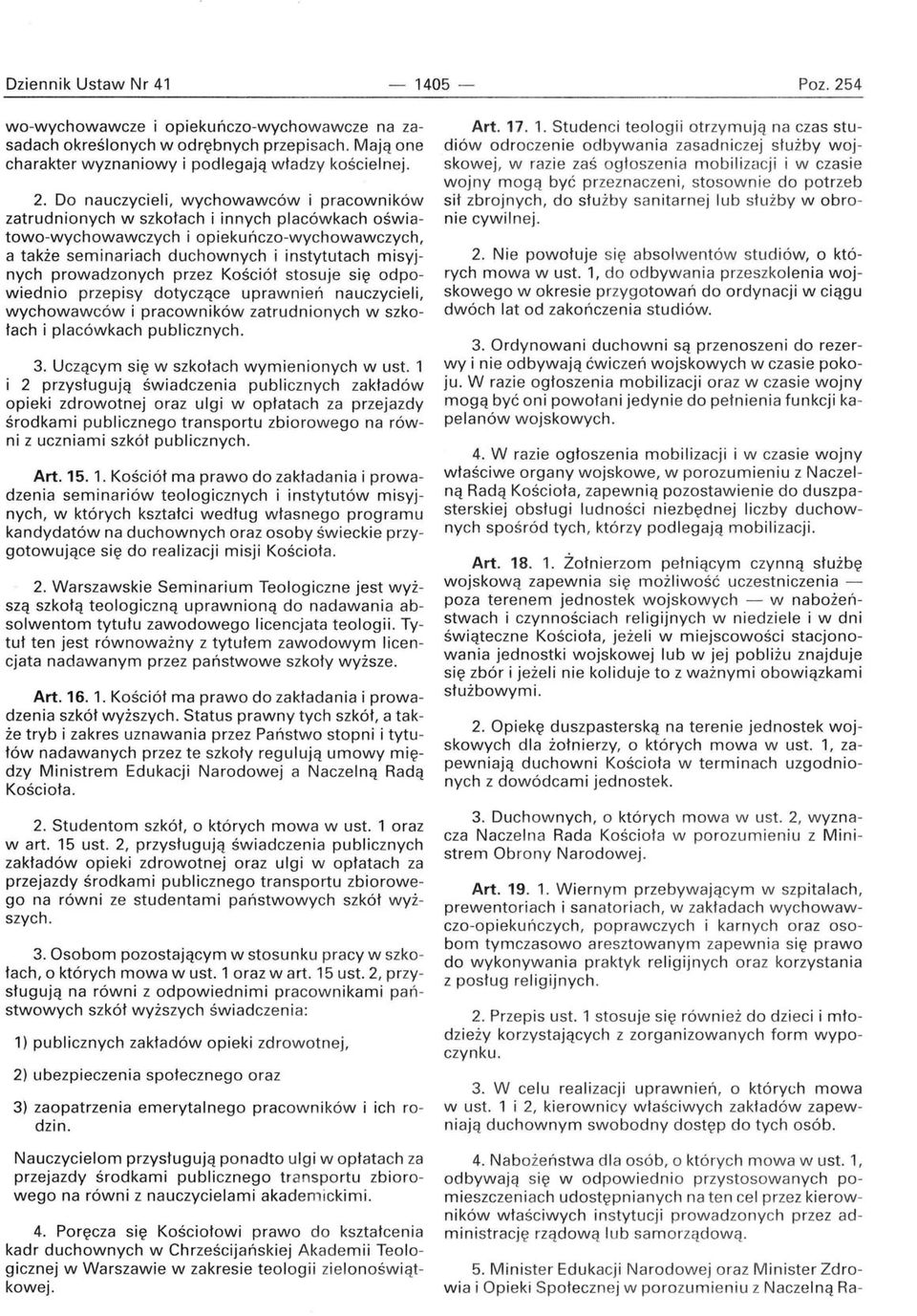 Dziennik Ustaw Nr 41 — 1405 — Poz. 254

wo-wychowawcze i opiekuńczo-wychowawcze na zasadach określonych w odrębnych przepisach. Mają one charakter wyznaniowy i podlegają władzy kościelnej.

2. Do nauczycieli, wychowawców i pracowników zatrudnionych w szkołach i innych placówkach oświatowo-wychowawczych i opiekuńczo-wychowawczych, a także seminariach duchownych i instytutach misyjnych prowadzonych przez Kościół stosuje się odpowiednio przepisy dotyczące uprawnień nauczycieli, wychowawców i pracowników zatrudnionych w szkołach i placówkach publicznych.

3. Uczącym się w szkołach wymienionych w ust. 1 i 2 przysługują świadczenia publicznych zakładów opieki zdrowotnej oraz ulgi w opłatach za przejazdy środkami publicznego transportu zbiorowego na równi z uczniami szkół publicznych.

Art. 15. 1. Kościół ma prawo do zakładania i prowadzenia seminariów teologicznych i instytutów misyjnych, w których kształci według własnego programu kandydatów na duchownych oraz osoby świeckie przygotowujące się do realizacji misji Kościoła.

2. Warszawskie Seminarium Teologiczne jest wyższą szkołą teologiczną uprawnioną do nadawania absolwentom tytułu zawodowego licencjata teologii. Tytuł ten jest równoważny z tytułem zawodowym licencjata nadawanym przez państwowe szkoły wyższe.

Art. 16. 1. Kościół ma prawo do zakładania i prowadzenia szkół wyższych. Status prawny tych szkół, a także tryb i zakres uznawania przez Państwo stopni i tytułów nadawanych przez te szkoły regulują umowy między Ministrem Edukacji Narodowej a Naczelną Radą Kościoła.

2. Studentom szkół, o których mowa w ust. 1 oraz w art. 15 ust. 2, przysługują świadczenia publicznych zakładów opieki zdrowotnej oraz ulgi w opłatach za przejazdy środkami publicznego transportu zbiorowego na równi ze studentami państwowych szkół wyższych.

3. Osobom pozostającym w stosunku pracy w szkołach, o których mowa w ust. 1 oraz w art. 15 ust. 2, przysługują na równi z odpowiednimi pracownikami państwowych szkół wyższych świadczenia:

1) publicznych zakładów opieki zdrowotnej,

2) ubezpieczenia społecznego oraz

3) zaopatrzenia emerytalnego pracowników i ich rodzin.

Nauczycielom przysługują ponadto ulgi w opłatach za przejazdy środkami publicznego transportu zbiorowego na równi z nauczycielami akademickimi.

4. Poręcza się Kościołowi prawo do kształcenia kadr duchownych w Chrześcijańskiej Akademii Teologicznej w Warszawie w zakresie teologii zielonoświątkowej.

Art. 17. 1. Studenci teologii otrzymują na czas studiów odroczenie odbywania zasadniczej służby wojskowej, w razie zaś ogłoszenia mobilizacji i w czasie wojny mogą być przeznaczeni, stosownie do potrzeb sił zbrojnych, do służby sanitarnej lub służby w obronie cywilnej.

2. Nie powołuje się absolwentów studiów, o których mowa w ust. 1, do odbywania przeszkolenia wojskowego w okresie przygotowań do ordynacji w ciągu dwóch lat od zakończenia studiów.

3. Ordynowani duchowni są przenoszeni do rezerwy i nie odbywają ćwiczeń wojskowych w czasie pokoju. W razie ogłoszenia mobilizacji oraz w czasie wojny mogą być oni powołani jedynie do pełnienia funkcji kapelanów wojskowych.

4. W razie ogłoszenia mobilizacji i w czasie wojny właściwe organy wojskowe, w porozumieniu z Naczelną Radą Kościoła, zapewnią pozostawienie do duszpasterskiej obsługi ludności niezbędnej liczby duchownych spośród tych, którzy podlegają mobilizacji.

Art. 18. 1. Żołnierzom pełniącym czynną służbę wojskową zapewnia się możliwość uczestniczenia — poza terenem jednostek wojskowych — w nabożeństwach i czynnościach religijnych w niedziele i w dni świąteczne Kościoła, jeżeli w miejscowości stacjonowania jednostki wojskowej lub w jej pobliżu znajduje się zbór i jeżeli nie koliduje to z ważnymi obowiązkami służbowymi.

2. Opiekę duszpasterską na terenie jednostek wojskowych dla żołnierzy, o których mowa w ust. 1, zapewniają duchowni Kościoła w terminach uzgodnionych z dowódcami jednostek.

3. Duchownych, o których mowa w ust. 2, wyznacza Naczelna Rada Kościoła w porozumieniu z Ministrem Obrony Narodowej.

Art. 19. 1. Wiernym przebywającym w szpitalach, prewentoriach i sanatoriach, w zakładach wychowawczo-opiekuńczych, poprawczych i karnych oraz osobom tymczasowo aresztowanym zapewnia się prawo do wykonywania praktyk religijnych oraz korzystania z posług religijnych.

2. Przepis ust. 1 stosuje się również do dzieci i młodzieży korzystających z zorganizowanych form wypoczynku.

3. W celu realizacji uprawnień, o których mowa w ust. 1 i 2, kierownicy właściwych zakładów zapewniają duchownym swobodny dostęp do tych osób.

4. Nabożeństwa dla osób, o których mowa w ust. 1, odbywają się w odpowiednio przystosowanych pomieszczeniach udostępnianych na ten cel przez kierowników właściwych instytucji prowadzonych przez administrację rządową lub samorządową.

5. Minister Edukacji Narodowej oraz Minister Zdrowia i Opieki Społecznej w porozumieniu z Naczelną Ra-